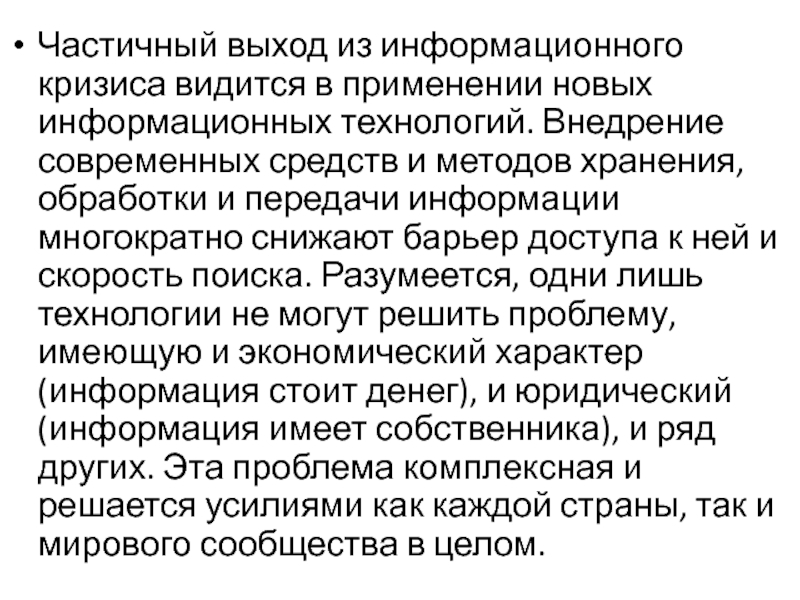 • Частичный выход из информационного кризиса видится в применении новых информационных технологий. Внедрение современных средств и методов хранения, обработки и передачи информации многократно снижают барьер доступа к ней и скорость поиска. Разумеется, одни лишь технологии не могут решить проблему, имеющую и экономический характер (информация стоит денег), и юридический (информация имеет собственника), и ряд других. Эта проблема комплексная и решается усилиями как каждой страны, так и мирового сообщества в целом.